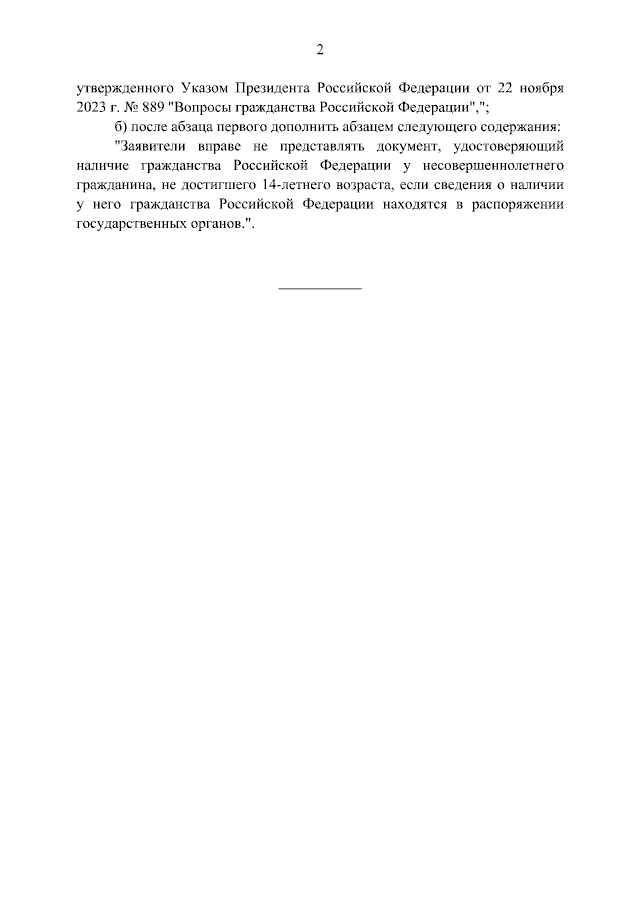 2

утвержденного Указом Президента Российской Федерации от 22 ноября 2023 г. № 889 "Вопросы гражданства Российской Федерации",";

б) после абзаца первого дополнить абзацем следующего содержания:

"Заявители вправе не представлять документ, удостоверяющий наличие гражданства Российской Федерации у несовершеннолетнего гражданина, не достигшего 14-летнего возраста, если сведения о наличии у него гражданства Российской Федерации находятся в распоряжении государственных органов.".